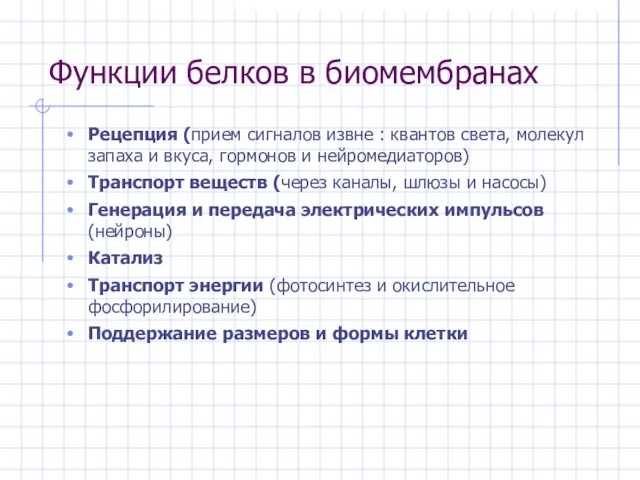 Функции белков в биомембранах

• Рецепция (прием сигналов извне : квантов света, молекул запаха и вкуса, гормонов и нейромедиаторов)
• Транспорт веществ (через каналы, шлюзы и насосы)
• Генерация и передача электрических импульсов (нейроны)
• Катализ
• Транспорт энергии (фотосинтез и окислительное фосфорилирование)
• Поддержание размеров и формы клетки